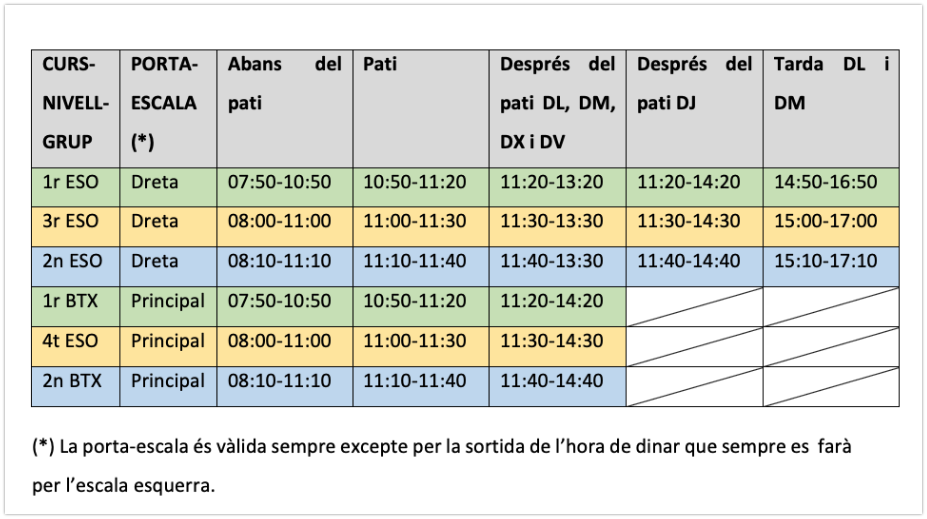 | CURS-NIVELL-GRUP | PORTA-ESCALA (*) | Abans del pati | Pati | Després del pati DL, DM, DX i DV | Després del pati DJ | Tarda DL i DM |
|---|---|---|---|---|---|---|
| 1r ESO | Dreta | 07:50-10:50 | 10:50-11:20 | 11:20-13:20 | 11:20-14:20 | 14:50-16:50 |
| 3r ESO | Dreta | 08:00-11:00 | 11:00-11:30 | 11:30-13:30 | 11:30-14:30 | 15:00-17:00 |
| 2n ESO | Dreta | 08:10-11:10 | 11:10-11:40 | 11:40-13:30 | 11:40-14:40 | 15:10-17:10 |
| 1r BTX | Principal | 07:50-10:50 | 10:50-11:20 | 11:20-14:20 | | |
| 4t ESO | Principal | 08:00-11:00 | 11:00-11:30 | 11:30-14:30 | | |
| 2n BTX | Principal | 08:10-11:10 | 11:10-11:40 | 11:40-14:40 | | |

(*) La porta-escala és vàlida sempre excepte per la sortida de l'hora de dinar que sempre es farà per l'escala esquerra.